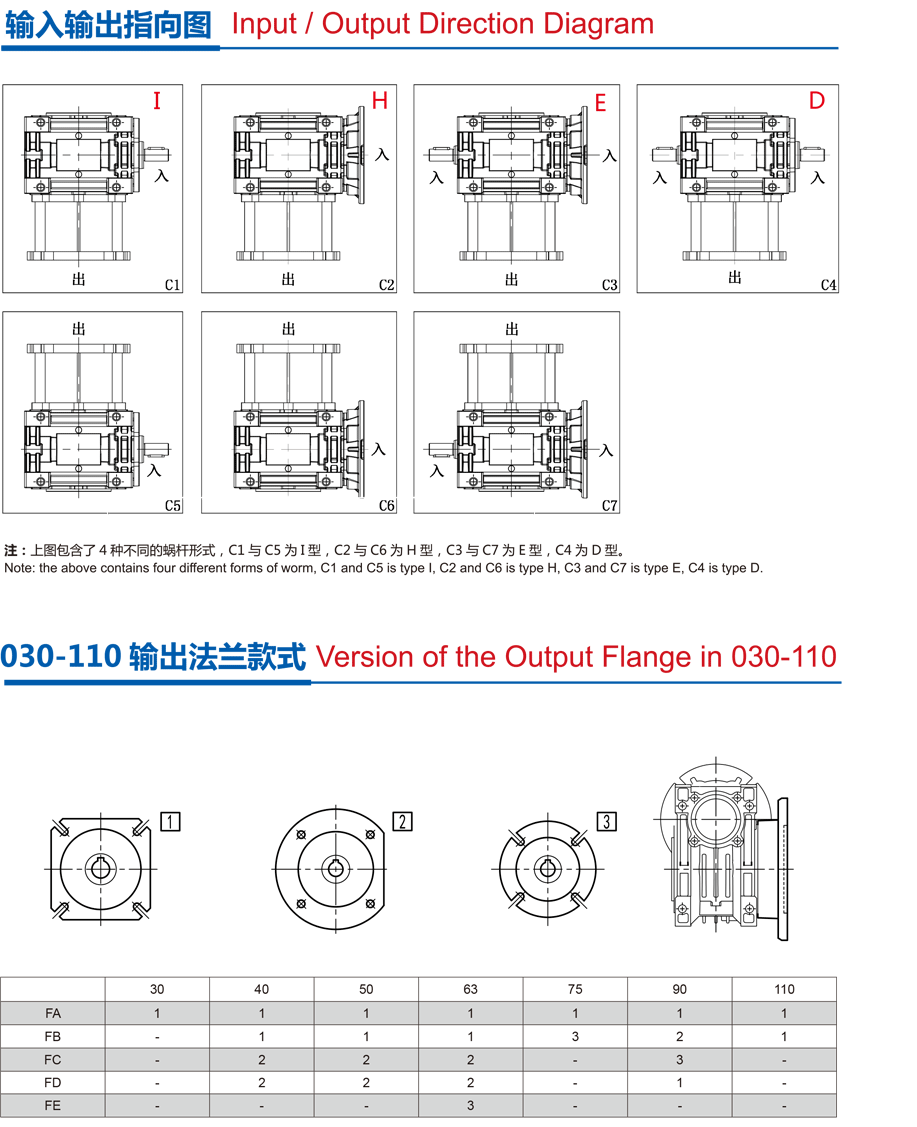 输入输出指向图 Input / Output Direction Diagram

I
入
出
C1

H
入
出
C2

E
入
入
出
C3

D
入
入
出
C4

出
入
C5

出
入
C6

出
入
入
C7

注：上图包含了 4 种不同的蜗杆形式，C1 与 C5 为 I 型，C2 与 C6 为 H 型，C3 与 C7 为 E 型，C4 为 D 型。
Note: the above contains four different forms of worm, C1 and C5 is type I, C2 and C6 is type H, C3 and C7 is type E, C4 is type D.

030-110 输出法兰款式 Version of the Output Flange in 030-110

1
2
3

|  | 30 | 40 | 50 | 63 | 75 | 90 | 110 |
|---|---|---|---|---|---|---|---|
| FA | 1 | 1 | 1 | 1 | 1 | 1 | 1 |
| FB | - | 1 | 1 | 1 | 3 | 2 | 1 |
| FC | - | 2 | 2 | 2 | - | 3 | - |
| FD | - | 2 | 2 | 2 | - | 1 | - |
| FE | - | - | - | 3 | - | - | - |